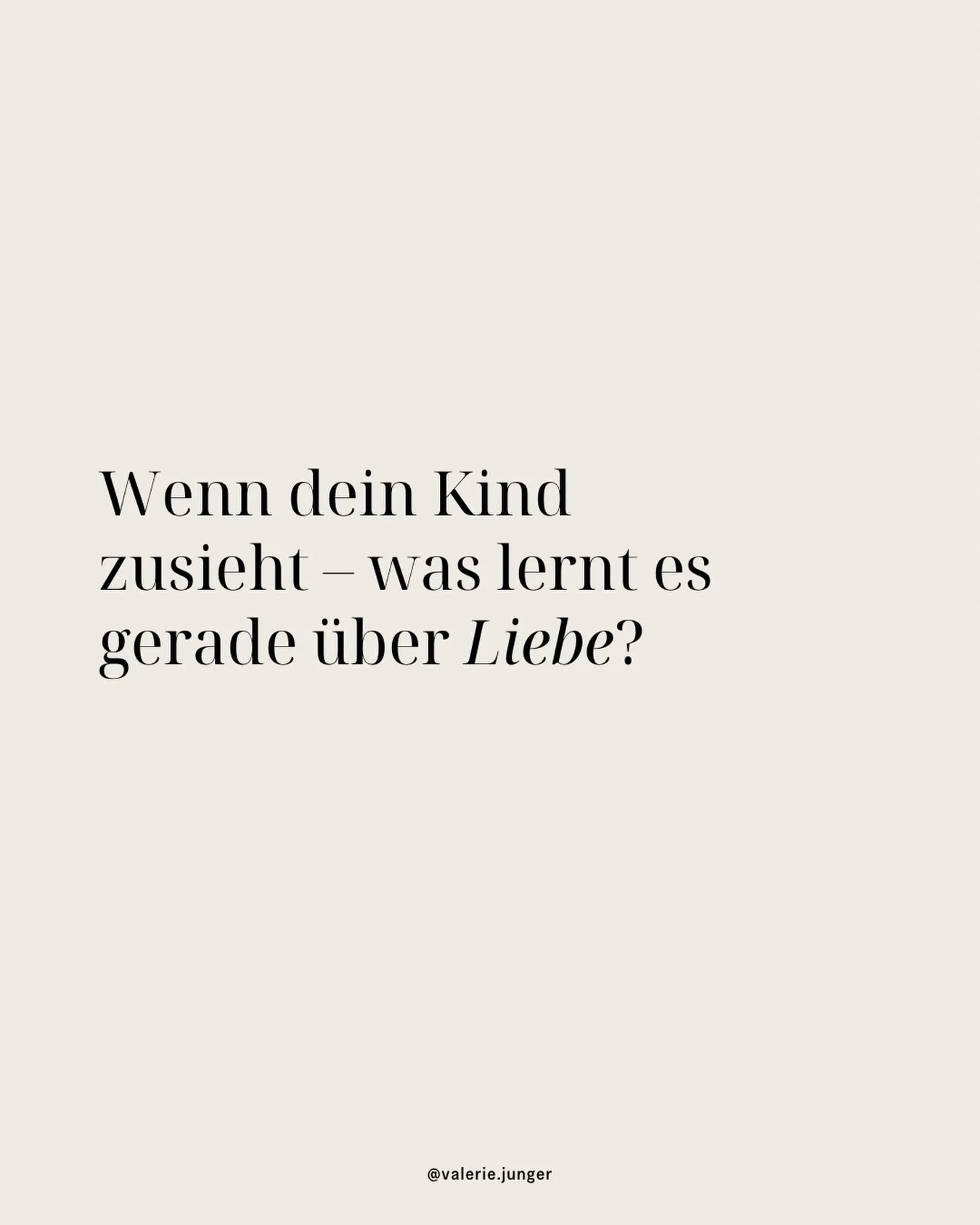 Wenn dein Kind zusieht – was lernt es gerade über Liebe?

@valerie.junger